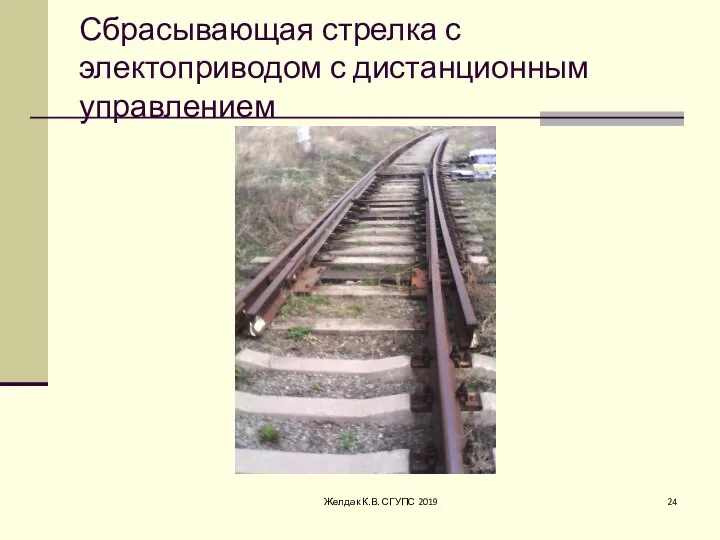 Сбрасывающая стрелка с электоприводом с дистанционным управлением

Желдак К.В. СГУПС 2019

24